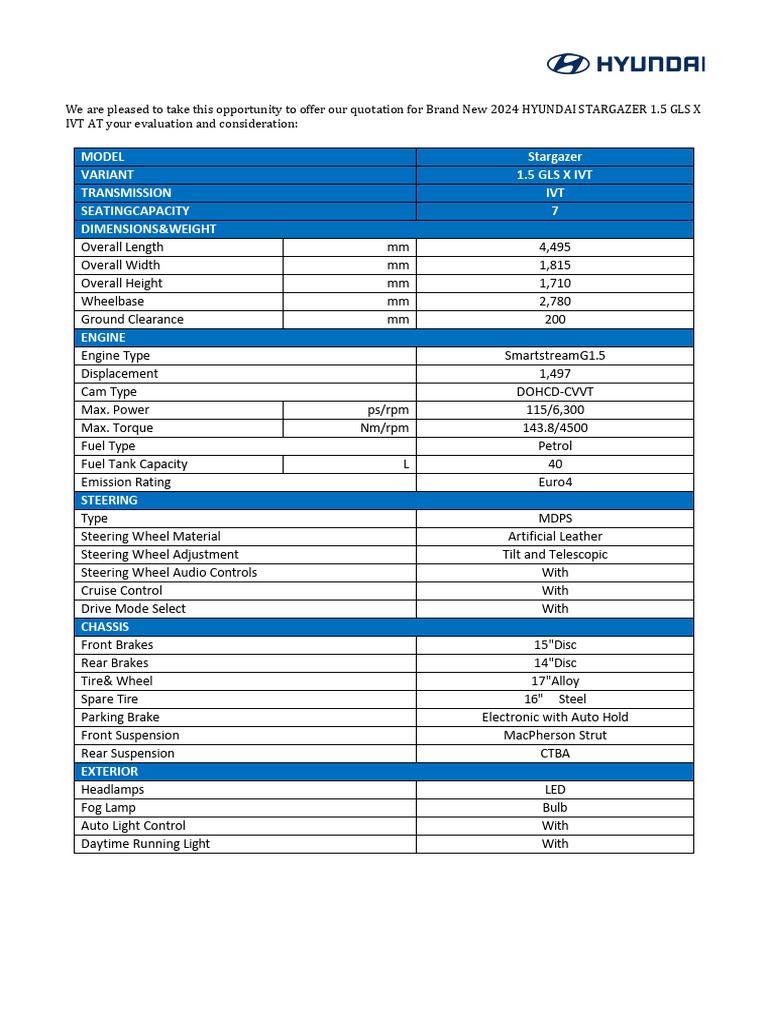 HYUNDAI

We are pleased to take this opportunity to offer our quotation for Brand New 2024 HYUNDAI STARGAZER 1.5 GLS X IVT AT your evaluation and consideration:

| MODEL | | Stargazer |
|---|---|---|
| VARIANT | | 1.5 GLS X IVT |
| TRANSMISSION | | IVT |
| SEATINGCAPACITY | | 7 |
| DIMENSIONS&WEIGHT | | |
| Overall Length | mm | 4,495 |
| Overall Width | mm | 1,815 |
| Overall Height | mm | 1,710 |
| Wheelbase | mm | 2,780 |
| Ground Clearance | mm | 200 |
| ENGINE | | |
| Engine Type | | SmartstreamG1.5 |
| Displacement | | 1,497 |
| Cam Type | | DOHCD-CVVT |
| Max. Power | ps/rpm | 115/6,300 |
| Max. Torque | Nm/rpm | 143.8/4500 |
| Fuel Type | | Petrol |
| Fuel Tank Capacity | L | 40 |
| Emission Rating | | Euro4 |
| STEERING | | |
| Type | | MDPS |
| Steering Wheel Material | | Artificial Leather |
| Steering Wheel Adjustment | | Tilt and Telescopic |
| Steering Wheel Audio Controls | | With |
| Cruise Control | | With |
| Drive Mode Select | | With |
| CHASSIS | | |
| Front Brakes | | 15"Disc |
| Rear Brakes | | 14"Disc |
| Tire& Wheel | | 17"Alloy |
| Spare Tire | | 16" Steel |
| Parking Brake | | Electronic with Auto Hold |
| Front Suspension | | MacPherson Strut |
| Rear Suspension | | CTBA |
| EXTERIOR | | |
| Headlamps | | LED |
| Fog Lamp | | Bulb |
| Auto Light Control | | With |
| Daytime Running Light | | With |